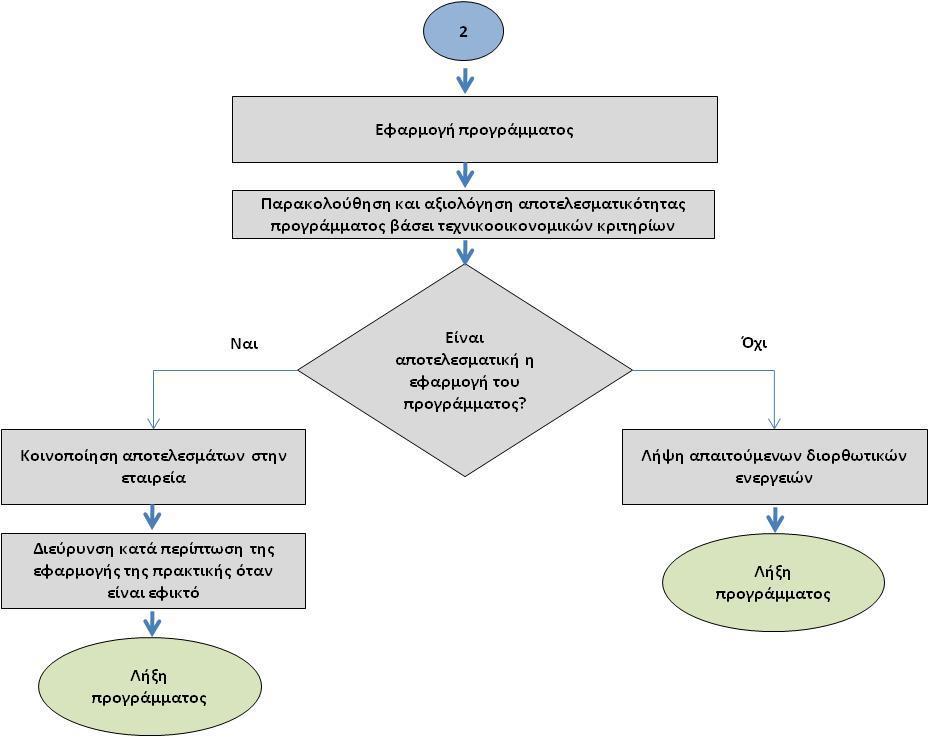 2

Εφαρμογή προγράμματος

Παρακολούθηση και αξιολόγηση αποτελεσματικότητας προγράμματος βάσει τεχνικοοικονομικών κριτηρίων

Είναι αποτελεσματική η εφαρμογή του προγράμματος?

Ναι

Όχι

Κοινοποίηση αποτελεσμάτων στην εταιρεία

Διεύρυνση κατά περίπτωση της εφαρμογής της πρακτικής όταν είναι εφικτό

Λήξη προγράμματος

Λήψη απαιτούμενων διορθωτικών ενεργειών

Λήξη προγράμματος